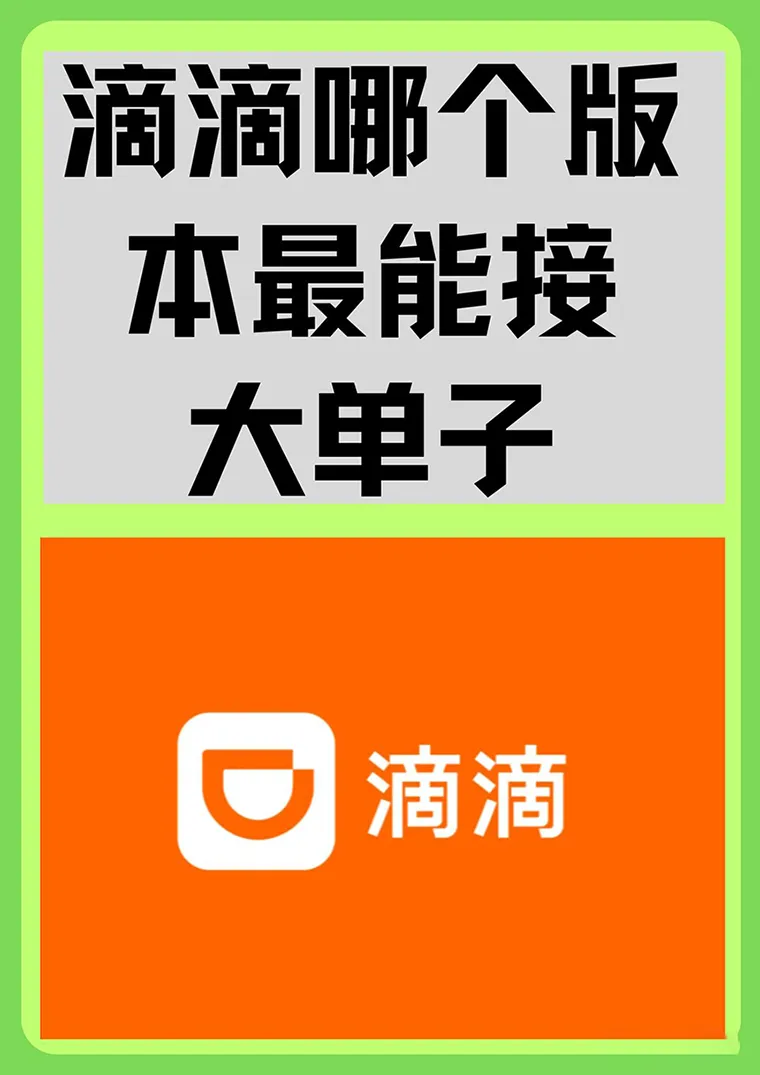 滴滴哪个版本最能接大单子

滴滴